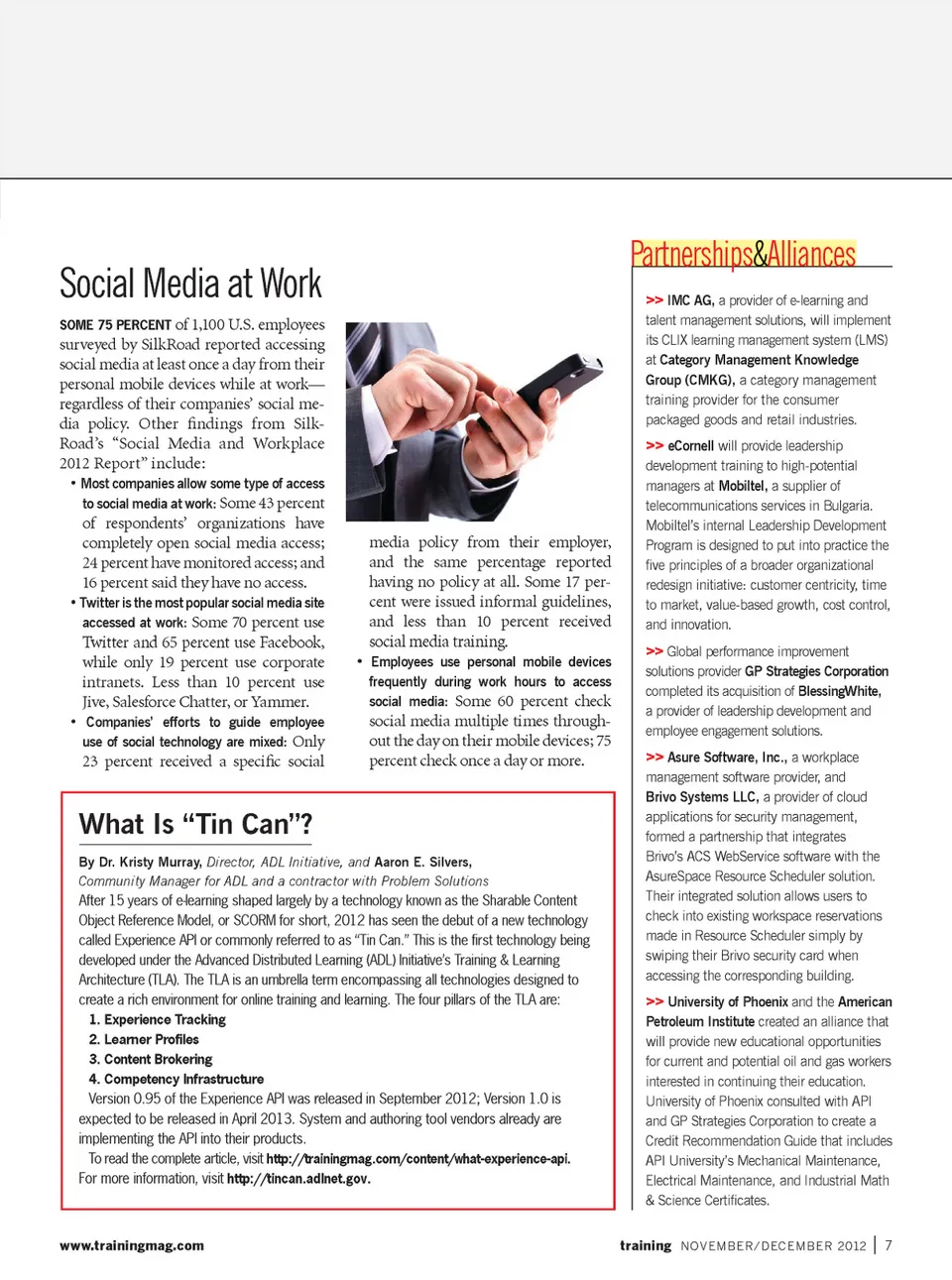 Social Media at Work

SOME 75 PERCENT of 1,100 U.S. employees surveyed by SilkRoad reported accessing social media at least once a day from their personal mobile devices while at work—regardless of their companies' social media policy. Other findings from SilkRoad's "Social Media and Workplace 2012 Report" include:

• Most companies allow some type of access to social media at work: Some 43 percent of respondents' organizations have completely open social media access; 24 percent have monitored access; and 16 percent said they have no access.

• Twitter is the most popular social media site accessed at work: Some 70 percent use Twitter and 65 percent use Facebook, while only 19 percent use corporate intranets. Less than 10 percent use Jive, Salesforce Chatter, or Yammer.

• Companies' efforts to guide employee use of social technology are mixed: Only 23 percent received a specific social media policy from their employer, and the same percentage reported having no policy at all. Some 17 percent were issued informal guidelines, and less than 10 percent received social media training.

• Employees use personal mobile devices frequently during work hours to access social media: Some 60 percent check social media multiple times throughout the day on their mobile devices; 75 percent check once a day or more.

What Is "Tin Can"?

By Dr. Kristy Murray, Director, ADL Initiative, and Aaron E. Silvers, Community Manager for ADL and a contractor with Problem Solutions

After 15 years of e-learning shaped largely by a technology known as the Sharable Content Object Reference Model, or SCORM for short, 2012 has seen the debut of a new technology called Experience API or commonly referred to as "Tin Can." This is the first technology being developed under the Advanced Distributed Learning (ADL) Initiative's Training & Learning Architecture (TLA). The TLA is an umbrella term encompassing all technologies designed to create a rich environment for online training and learning. The four pillars of the TLA are:

1. Experience Tracking
2. Learner Profiles
3. Content Brokering
4. Competency Infrastructure

Version 0.95 of the Experience API was released in September 2012; Version 1.0 is expected to be released in April 2013. System and authoring tool vendors already are implementing the API into their products.

To read the complete article, visit http://trainingmag.com/content/what-experience-api. For more information, visit http://tincan.adlnet.gov.

Partnerships&Alliances

>> IMC AG, a provider of e-learning and talent management solutions, will implement its CLIX learning management system (LMS) at Category Management Knowledge Group (CMKG), a category management training provider for the consumer packaged goods and retail industries.

>> eCornell will provide leadership development training to high-potential managers at Mobiltel, a supplier of telecommunications services in Bulgaria. Mobiltel's internal Leadership Development Program is designed to put into practice the five principles of a broader organizational redesign initiative: customer centricity, time to market, value-based growth, cost control, and innovation.

>> Global performance improvement solutions provider GP Strategies Corporation completed its acquisition of BlessingWhite, a provider of leadership development and employee engagement solutions.

>> Asure Software, Inc., a workplace management software provider, and Brivo Systems LLC, a provider of cloud applications for security management, formed a partnership that integrates Brivo's ACS WebService software with the AsureSpace Resource Scheduler solution. Their integrated solution allows users to check into existing workspace reservations made in Resource Scheduler simply by swiping their Brivo security card when accessing the corresponding building.

>> University of Phoenix and the American Petroleum Institute created an alliance that will provide new educational opportunities for current and potential oil and gas workers interested in continuing their education. University of Phoenix consulted with API and GP Strategies Corporation to create a Credit Recommendation Guide that includes API University's Mechanical Maintenance, Electrical Maintenance, and Industrial Math & Science Certificates.

www.trainingmag.com

training NOVEMBER/DECEMBER 2012 | 7